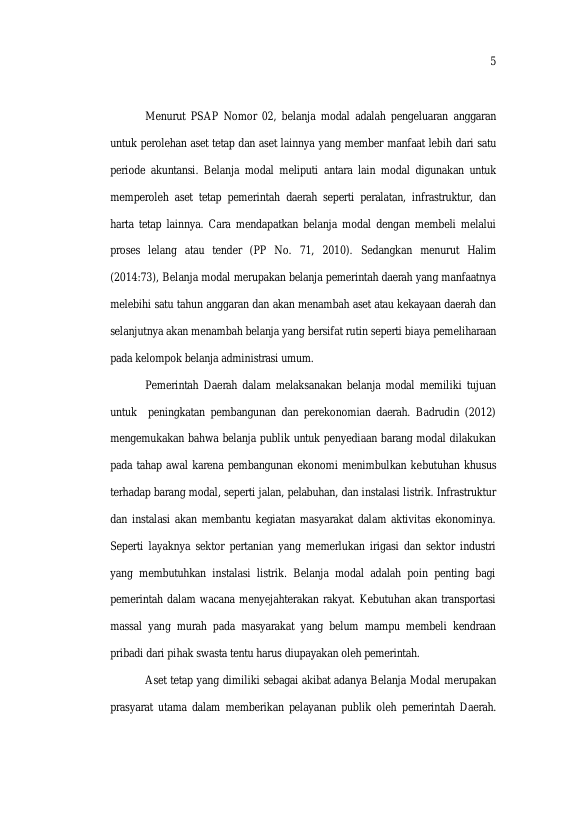 5

Menurut PSAP Nomor 02, belanja modal adalah pengeluaran anggaran untuk perolehan aset tetap dan aset lainnya yang member manfaat lebih dari satu periode akuntansi. Belanja modal meliputi antara lain modal digunakan untuk memperoleh aset tetap pemerintah daerah seperti peralatan, infrastruktur, dan harta tetap lainnya. Cara mendapatkan belanja modal dengan membeli melalui proses lelang atau tender (PP No. 71, 2010). Sedangkan menurut Halim (2014:73), Belanja modal merupakan belanja pemerintah daerah yang manfaatnya melebihi satu tahun anggaran dan akan menambah aset atau kekayaan daerah dan selanjutnya akan menambah belanja yang bersifat rutin seperti biaya pemeliharaan pada kelompok belanja administrasi umum.

Pemerintah Daerah dalam melaksanakan belanja modal memiliki tujuan untuk peningkatan pembangunan dan perekonomian daerah. Badrudin (2012) mengemukakan bahwa belanja publik untuk penyediaan barang modal dilakukan pada tahap awal karena pembangunan ekonomi menimbulkan kebutuhan khusus terhadap barang modal, seperti jalan, pelabuhan, dan instalasi listrik. Infrastruktur dan instalasi akan membantu kegiatan masyarakat dalam aktivitas ekonominya. Seperti layaknya sektor pertanian yang memerlukan irigasi dan sektor industri yang membutuhkan instalasi listrik. Belanja modal adalah poin penting bagi pemerintah dalam wacana menyejahterakan rakyat. Kebutuhan akan transportasi massal yang murah pada masyarakat yang belum mampu membeli kendraan pribadi dari pihak swasta tentu harus diupayakan oleh pemerintah.

Aset tetap yang dimiliki sebagai akibat adanya Belanja Modal merupakan prasyarat utama dalam memberikan pelayanan publik oleh pemerintah Daerah.